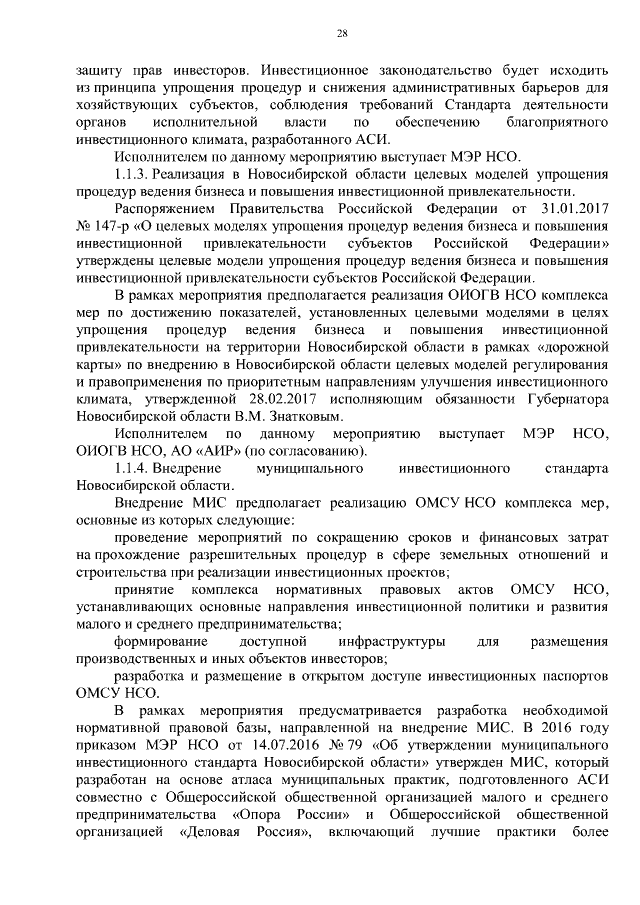 28

защиту прав инвесторов. Инвестиционное законодательство будет исходить из принципа упрощения процедур и снижения административных барьеров для хозяйствующих субъектов, соблюдения требований Стандарта деятельности органов исполнительной власти по обеспечению благоприятного инвестиционного климата, разработанного АСИ.

Исполнителем по данному мероприятию выступает МЭР НСО.

1.1.3. Реализация в Новосибирской области целевых моделей упрощения процедур ведения бизнеса и повышения инвестиционной привлекательности.

Распоряжением Правительства Российской Федерации от 31.01.2017 № 147-р «О целевых моделях упрощения процедур ведения бизнеса и повышения инвестиционной привлекательности субъектов Российской Федерации» утверждены целевые модели упрощения процедур ведения бизнеса и повышения инвестиционной привлекательности субъектов Российской Федерации.

В рамках мероприятия предполагается реализация ОИОГВ НСО комплекса мер по достижению показателей, установленных целевыми моделями в целях упрощения процедур ведения бизнеса и повышения инвестиционной привлекательности на территории Новосибирской области в рамках «дорожной карты» по внедрению в Новосибирской области целевых моделей регулирования и правоприменения по приоритетным направлениям улучшения инвестиционного климата, утвержденной 28.02.2017 исполняющим обязанности Губернатора Новосибирской области В.М. Знатковым.

Исполнителем по данному мероприятию выступает МЭР НСО, ОИОГВ НСО, АО «АИР» (по согласованию).

1.1.4. Внедрение муниципального инвестиционного стандарта Новосибирской области.

Внедрение МИС предполагает реализацию ОМСУ НСО комплекса мер, основные из которых следующие:

проведение мероприятий по сокращению сроков и финансовых затрат на прохождение разрешительных процедур в сфере земельных отношений и строительства при реализации инвестиционных проектов;

принятие комплекса нормативных правовых актов ОМСУ НСО, устанавливающих основные направления инвестиционной политики и развития малого и среднего предпринимательства;

формирование доступной инфраструктуры для размещения производственных и иных объектов инвесторов;

разработка и размещение в открытом доступе инвестиционных паспортов ОМСУ НСО.

В рамках мероприятия предусматривается разработка необходимой нормативной правовой базы, направленной на внедрение МИС. В 2016 году приказом МЭР НСО от 14.07.2016 № 79 «Об утверждении муниципального инвестиционного стандарта Новосибирской области» утвержден МИС, который разработан на основе атласа муниципальных практик, подготовленного АСИ совместно с Общероссийской общественной организацией малого и среднего предпринимательства «Опора России» и Общероссийской общественной организацией «Деловая Россия», включающий лучшие практики более